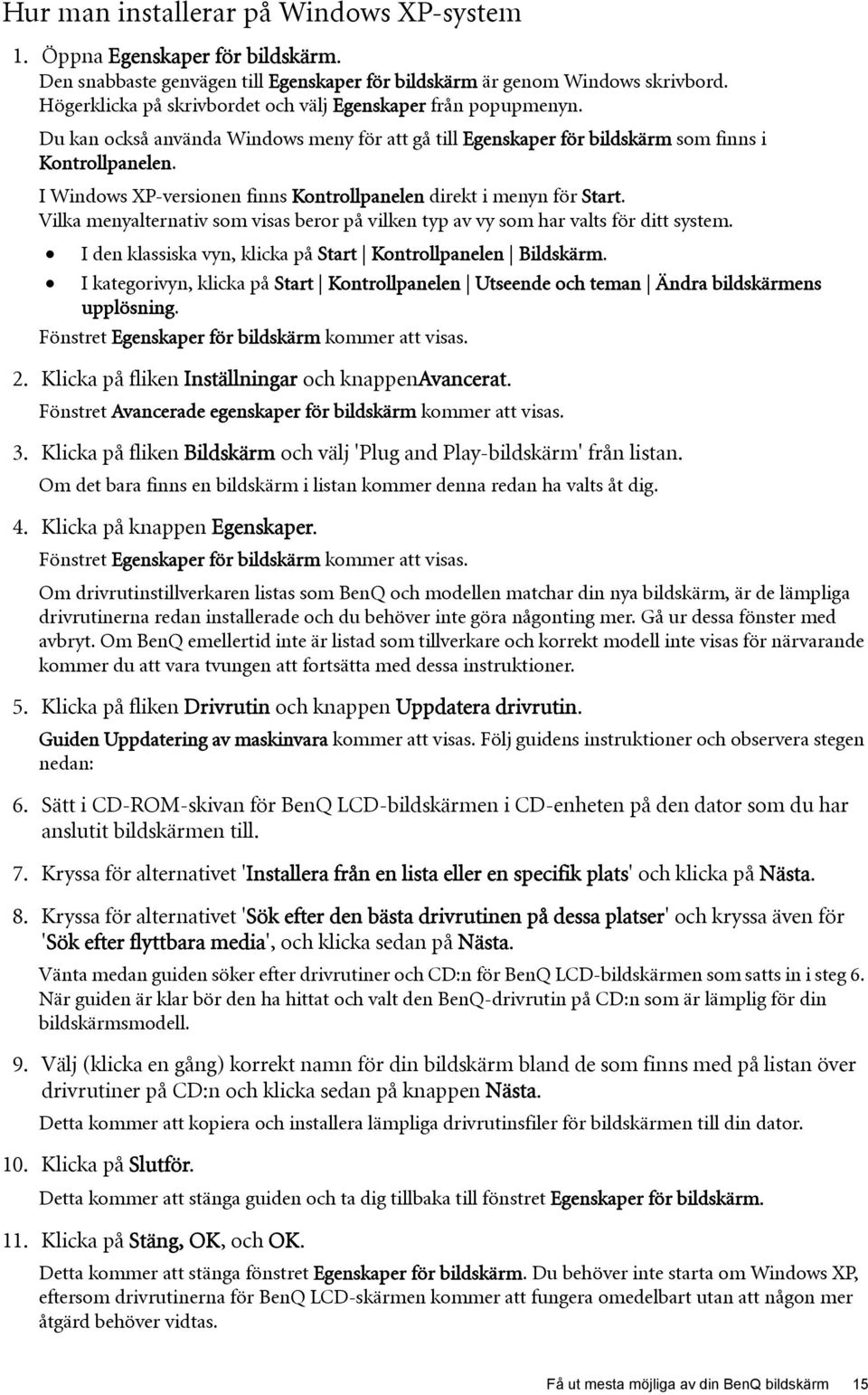 Hur man installerar på Windows XP-system

1. Öppna Egenskaper för bildskärm.

Den snabbaste genvägen till Egenskaper för bildskärm är genom Windows skrivbord. Högerklicka på skrivbordet och välj Egenskaper från popupmenyn.

Du kan också använda Windows meny för att gå till Egenskaper för bildskärm som finns i Kontrollpanelen.

I Windows XP-versionen finns Kontrollpanelen direkt i menyn för Start.

Vilka menyalternativ som visas beror på vilken typ av vy som har valts för ditt system.

• I den klassiska vyn, klicka på Start | Kontrollpanelen | Bildskärm.

• I kategorivyn, klicka på Start | Kontrollpanelen | Utseende och teman | Ändra bildskärmens upplösning.

Fönstret Egenskaper för bildskärm kommer att visas.

2. Klicka på fliken Inställningar och knappenAvancerat.

Fönstret Avancerade egenskaper för bildskärm kommer att visas.

3. Klicka på fliken Bildskärm och välj 'Plug and Play-bildskärm' från listan.

Om det bara finns en bildskärm i listan kommer denna redan ha valts åt dig.

4. Klicka på knappen Egenskaper.

Fönstret Egenskaper för bildskärm kommer att visas.

Om drivrutinstillverkaren listas som BenQ och modellen matchar din nya bildskärm, är de lämpliga drivrutinerna redan installerade och du behöver inte göra någonting mer. Gå ur dessa fönster med avbryt. Om BenQ emellertid inte är listad som tillverkare och korrekt modell inte visas för närvarande kommer du att vara tvungen att fortsätta med dessa instruktioner.

5. Klicka på fliken Drivrutin och knappen Uppdatera drivrutin.

Guiden Uppdatering av maskinvara kommer att visas. Följ guidens instruktioner och observera stegen nedan:

6. Sätt i CD-ROM-skivan för BenQ LCD-bildskärmen i CD-enheten på den dator som du har anslutit bildskärmen till.

7. Kryssa för alternativet 'Installera från en lista eller en specifik plats' och klicka på Nästa.

8. Kryssa för alternativet 'Sök efter den bästa drivrutinen på dessa platser' och kryssa även för 'Sök efter flyttbara media', och klicka sedan på Nästa.

Vänta medan guiden söker efter drivrutiner och CD:n för BenQ LCD-bildskärmen som satts in i steg 6. När guiden är klar bör den ha hittat och valt den BenQ-drivrutin på CD:n som är lämplig för din bildskärmsmodell.

9. Välj (klicka en gång) korrekt namn för din bildskärm bland de som finns med på listan över drivrutiner på CD:n och klicka sedan på knappen Nästa.

Detta kommer att kopiera och installera lämpliga drivrutinsfiler för bildskärmen till din dator.

10. Klicka på Slutför.

Detta kommer att stänga guiden och ta dig tillbaka till fönstret Egenskaper för bildskärm.

11. Klicka på Stäng, OK, och OK.

Detta kommer att stänga fönstret Egenskaper för bildskärm. Du behöver inte starta om Windows XP, eftersom drivrutinerna för BenQ LCD-skärmen kommer att fungera omedelbart utan att någon mer åtgärd behöver vidtas.

Få ut mesta möjliga av din BenQ bildskärm 15